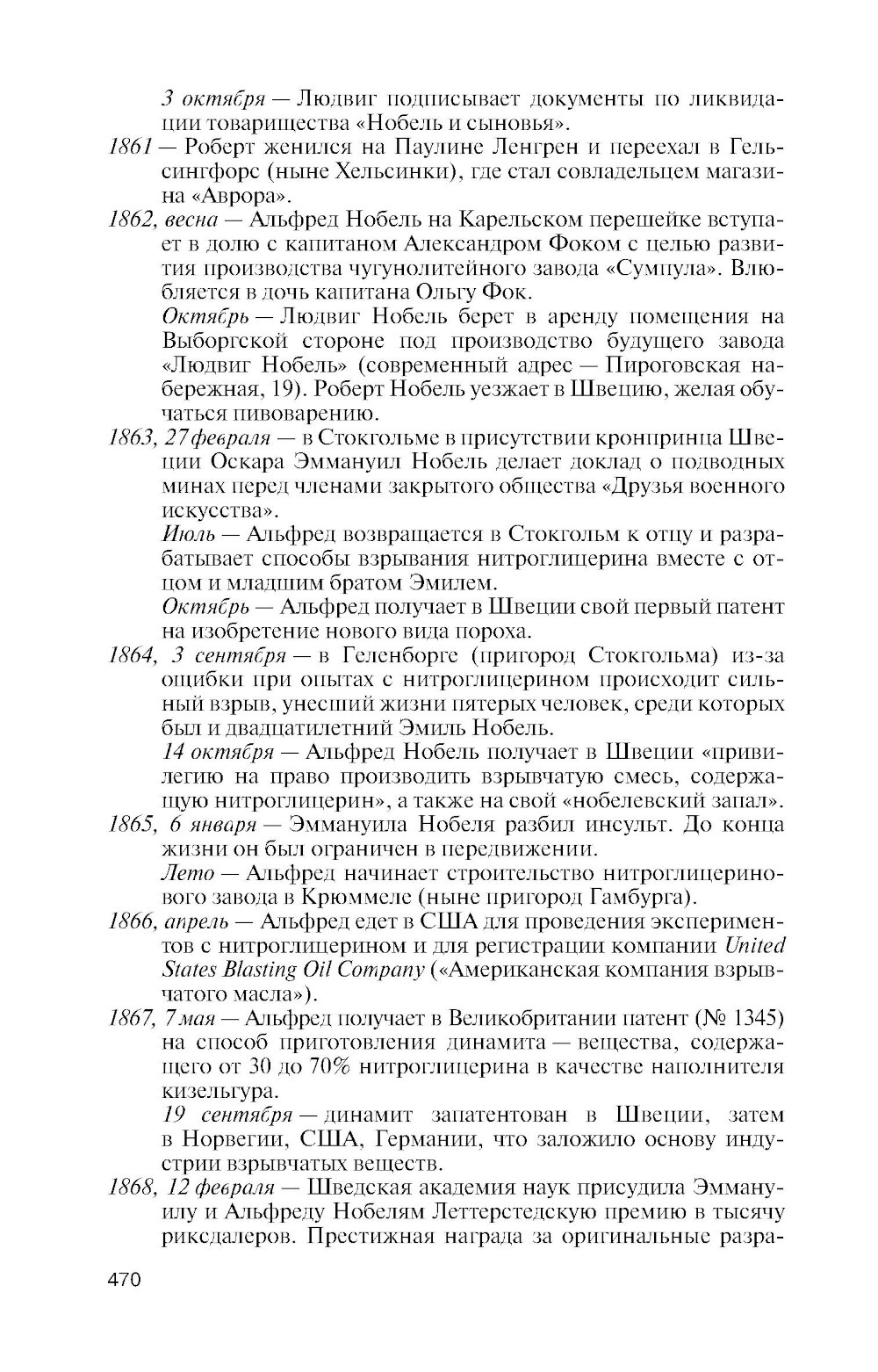 3 октября — Людвиг подписывает документы по ликвидации товарищества «Нобель и сыновья».

1861 — Роберт женился на Паулине Ленгрен и переехал в Гельсингфорс (ныне Хельсинки), где стал совладельцем магазина «Аврора».

1862, весна — Альфред Нобель на Карельском перешейке вступает в долю с капитаном Александром Фоком с целью развития производства чугунолитейного завода «Сумпула». Влюбляется в дочь капитана Ольгу Фок.

Октябрь — Людвиг Нобель берет в аренду помещения на Выборгской стороне под производство будущего завода «Людвиг Нобель» (современный адрес — Пироговская набережная, 19). Роберт Нобель уезжает в Швецию, желая обучаться пивоварению.

1863, 27 февраля — в Стокгольме в присутствии кронпринца Швеции Оскара Эммануил Нобель делает доклад о подводных минах перед членами закрытого общества «Друзья военного искусства».

Июль — Альфред возвращается в Стокгольм к отцу и разрабатывает способы взрывания нитроглицерина вместе с отцом и младшим братом Эмилем.

Октябрь — Альфред получает в Швеции свой первый патент на изобретение нового вида пороха.

1864, 3 сентября — в Геленборге (пригород Стокгольма) из-за ошибки при опытах с нитроглицерином происходит сильный взрыв, унесший жизни пятерых человек, среди которых был и двадцатилетний Эмиль Нобель.

14 октября — Альфред Нобель получает в Швеции «привилегию на право производить взрывчатую смесь, содержащую нитроглицерин», а также на свой «нобелевский запал».

1865, 6 января — Эммануила Нобеля разбил инсульт. До конца жизни он был ограничен в передвижении.

Лето — Альфред начинает строительство нитроглицеринового завода в Крюммеле (ныне пригород Гамбурга).

1866, апрель — Альфред едет в США для проведения экспериментов с нитроглицерином и для регистрации компании United States Blasting Oil Company («Американская компания взрывчатого масла»).

1867, 7 мая — Альфред получает в Великобритании патент (№ 1345) на способ приготовления динамита — вещества, содержащего от 30 до 70% нитроглицерина в качестве наполнителя кизельгура.

19 сентября — динамит запатентован в Швеции, затем в Норвегии, США, Германии, что заложило основу индустрии взрывчатых веществ.

1868, 12 февраля — Шведская академия наук присудила Эммануилу и Альфреду Нобелям Леттерстедскую премию в тысячу риксдалеров. Престижная награда за оригинальные разра-

470